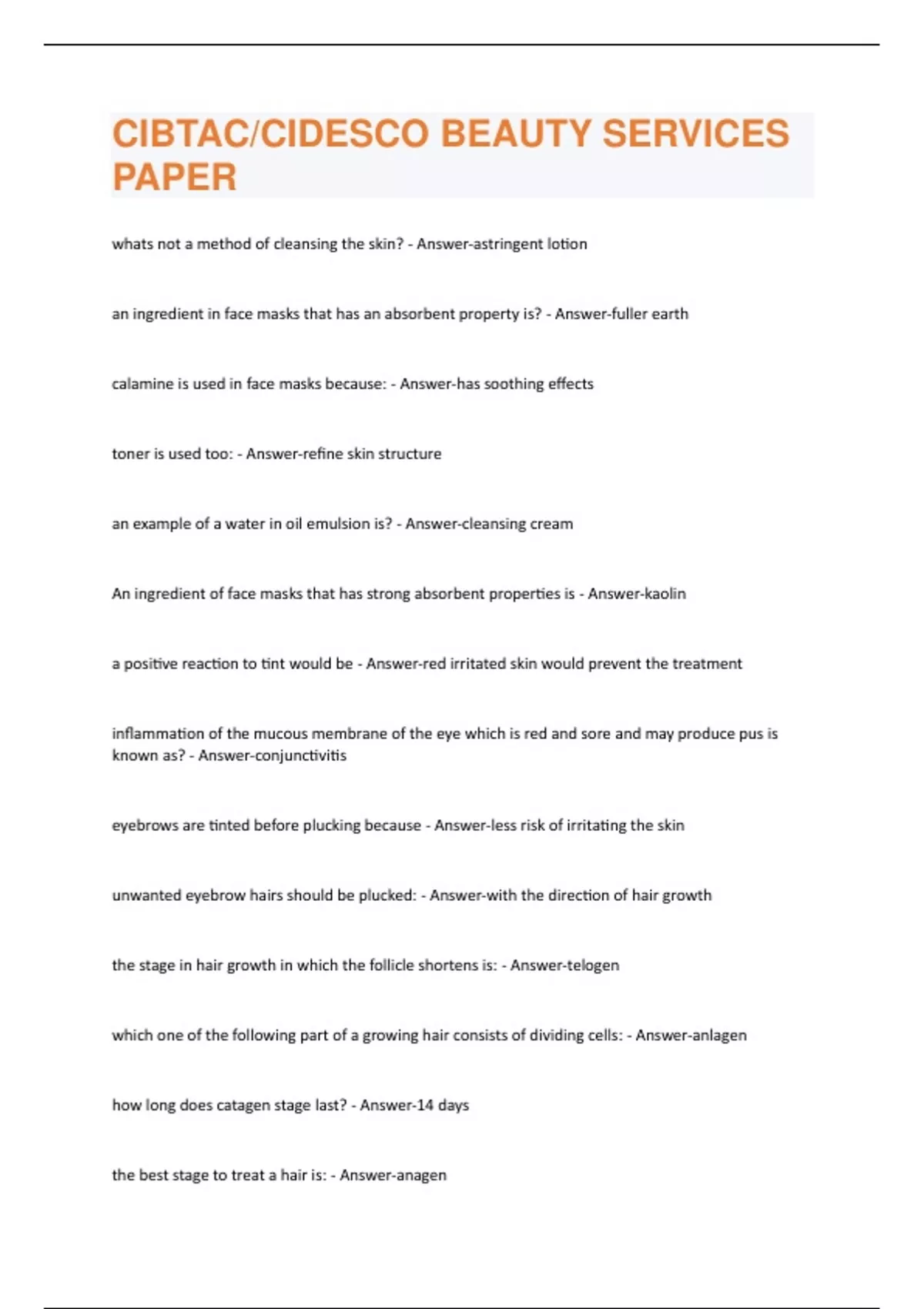 CIBTAC/CIDESCO BEAUTY SERVICES PAPER

whats not a method of cleansing the skin? - Answer-astringent lotion

an ingredient in face masks that has an absorbent property is? - Answer-fuller earth

calamine is used in face masks because: - Answer-has soothing effects

toner is used too: - Answer-refine skin structure

an example of a water in oil emulsion is? - Answer-cleansing cream

An ingredient of face masks that has strong absorbent properties is - Answer-kaolin

a positive reaction to tint would be - Answer-red irritated skin would prevent the treatment

inflammation of the mucous membrane of the eye which is red and sore and may produce pus is known as? - Answer-conjunctivitis

eyebrows are tinted before plucking because - Answer-less risk of irritating the skin

unwanted eyebrow hairs should be plucked: - Answer-with the direction of hair growth

the stage in hair growth in which the follicle shortens is: - Answer-telogen

which one of the following part of a growing hair consists of dividing cells: - Answer-anlagen

how long does catagen stage last? - Answer-14 days

the best stage to treat a hair is: - Answer-anagen